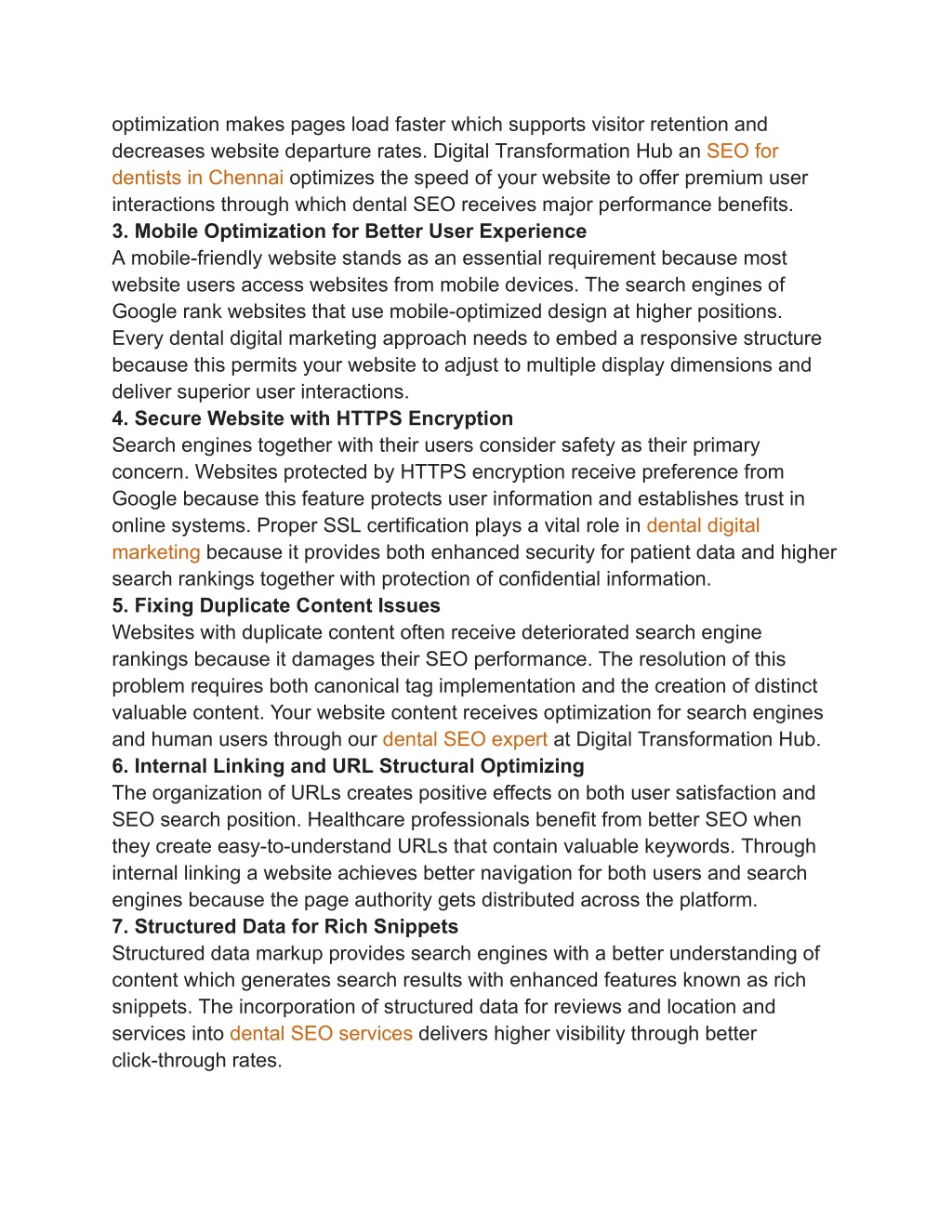 optimization makes pages load faster which supports visitor retention and decreases website departure rates. Digital Transformation Hub an SEO for dentists in Chennai optimizes the speed of your website to offer premium user interactions through which dental SEO receives major performance benefits.

3. Mobile Optimization for Better User Experience
A mobile-friendly website stands as an essential requirement because most website users access websites from mobile devices. The search engines of Google rank websites that use mobile-optimized design at higher positions. Every dental digital marketing approach needs to embed a responsive structure because this permits your website to adjust to multiple display dimensions and deliver superior user interactions.

4. Secure Website with HTTPS Encryption
Search engines together with their users consider safety as their primary concern. Websites protected by HTTPS encryption receive preference from Google because this feature protects user information and establishes trust in online systems. Proper SSL certification plays a vital role in dental digital marketing because it provides both enhanced security for patient data and higher search rankings together with protection of confidential information.

5. Fixing Duplicate Content Issues
Websites with duplicate content often receive deteriorated search engine rankings because it damages their SEO performance. The resolution of this problem requires both canonical tag implementation and the creation of distinct valuable content. Your website content receives optimization for search engines and human users through our dental SEO expert at Digital Transformation Hub.

6. Internal Linking and URL Structural Optimizing
The organization of URLs creates positive effects on both user satisfaction and SEO search position. Healthcare professionals benefit from better SEO when they create easy-to-understand URLs that contain valuable keywords. Through internal linking a website achieves better navigation for both users and search engines because the page authority gets distributed across the platform.

7. Structured Data for Rich Snippets
Structured data markup provides search engines with a better understanding of content which generates search results with enhanced features known as rich snippets. The incorporation of structured data for reviews and location and services into dental SEO services delivers higher visibility through better click-through rates.